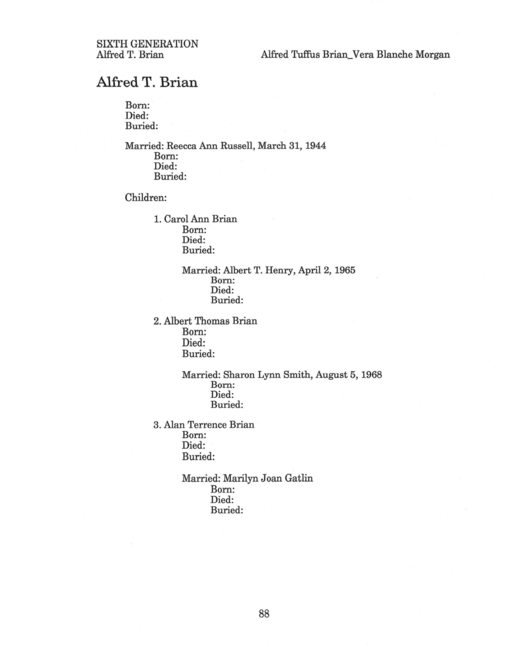 SIXTH GENERATION
Alfred T. Brian

Alfred Tuffus Brian_Vera Blanche Morgan

Alfred T. Brian

Born:
Died:
Buried:

Married: Reecca Ann Russell, March 31, 1944
Born:
Died:
Buried:

Children:

1. Carol Ann Brian
Born:
Died:
Buried:

Married: Albert T. Henry, April 2, 1965
Born:
Died:
Buried:

2. Albert Thomas Brian
Born:
Died:
Buried:

Married: Sharon Lynn Smith, August 5, 1968
Born:
Died:
Buried:

3. Alan Terrence Brian
Born:
Died:
Buried:

Married: Marilyn Joan Gatlin
Born:
Died:
Buried:

88